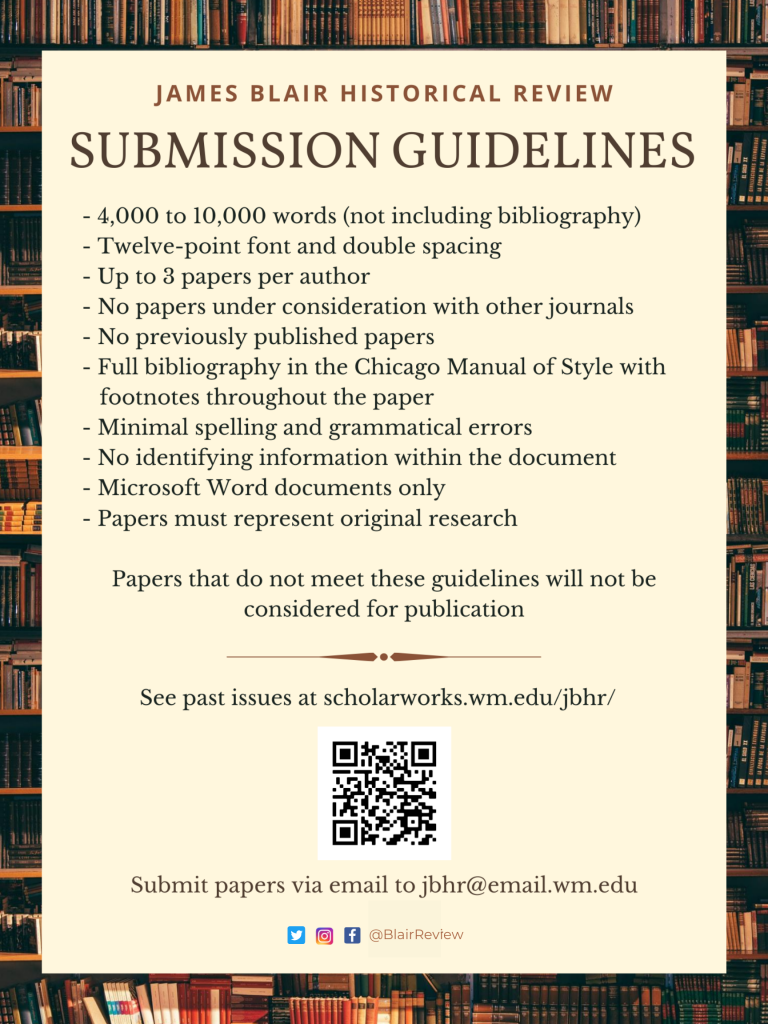 JAMES BLAIR HISTORICAL REVIEW

SUBMISSION GUIDELINES

- 4,000 to 10,000 words (not including bibliography)
- Twelve-point font and double spacing
- Up to 3 papers per author
- No papers under consideration with other journals
- No previously published papers
- Full bibliography in the Chicago Manual of Style with footnotes throughout the paper
- Minimal spelling and grammatical errors
- No identifying information within the document
- Microsoft Word documents only
- Papers must represent original research

Papers that do not meet these guidelines will not be considered for publication

See past issues at scholarworks.wm.edu/jbhr/

Submit papers via email to jbhr@email.wm.edu

@BlairReview